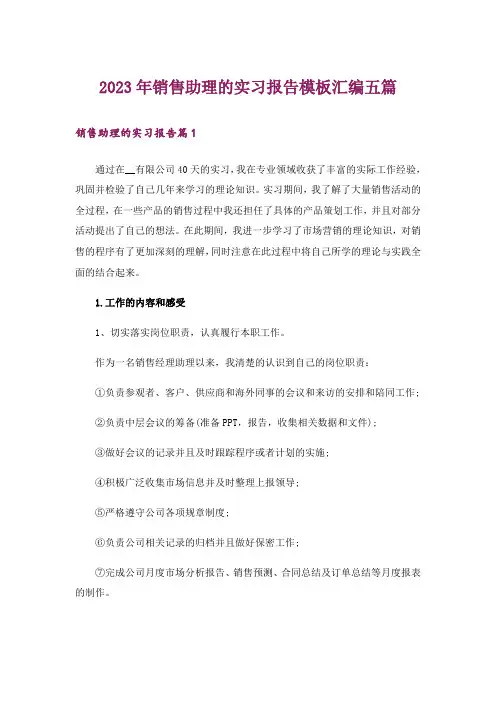 2023年销售助理的实习报告模板汇编五篇

销售助理的实习报告篇1

通过在__有限公司40天的实习，我在专业领域收获了丰富的实际工作经验，巩固并检验了自己几年来学习的理论知识。实习期间，我了解了大量销售活动的全过程，在一些产品的销售过程中我还担任了具体的产品策划工作，并且对部分活动提出了自己的想法。在此期间，我进一步学习了市场营销的理论知识，对销售的程序有了更加深刻的理解，同时注意在此过程中将自己所学的理论与实践全面的结合起来。

1.工作的内容和感受

1、切实落实岗位职责，认真履行本职工作。

作为一名销售经理助理以来，我清楚的认识到自己的岗位职责：

①负责参观者、客户、供应商和海外同事的会议和来访的安排和陪同工作；

②负责中层会议的筹备(准备PPT，报告，收集相关数据和文件)；

③做好会议的记录并且及时跟踪程序或者计划的实施；

④积极广泛收集市场信息并及时整理上报领导；

⑤严格遵守公司各项规章制度；

⑥负责公司相关记录的归档并且做好保密工作；

⑦完成公司月度市场分析报告、销售预测、合同总结及订单总结等月度报表的制作。